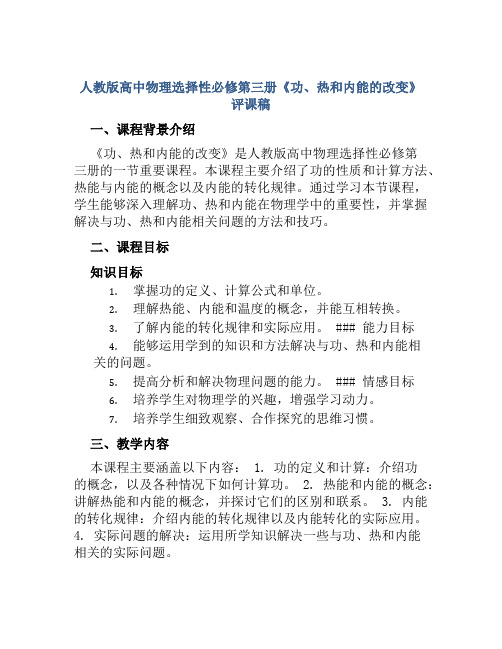 人教版高中物理选择性必修第三册《功、热和内能的改变》评课稿

一、课程背景介绍

《功、热和内能的改变》是人教版高中物理选择性必修第三册的一节重要课程。本课程主要介绍了功的性质和计算方法、热能与内能的概念以及内能的转化规律。通过学习本节课程，学生能够深入理解功、热和内能在物理学中的重要性，并掌握解决与功、热和内能相关问题的方法和技巧。

二、课程目标

知识目标

1. 掌握功的定义、计算公式和单位。
2. 理解热能、内能和温度的概念，并能互相转换。
3. 了解内能的转化规律和实际应用。 ### 能力目标
4. 能够运用学到的知识和方法解决与功、热和内能相关的问题。
5. 提高分析和解决物理问题的能力。 ### 情感目标
6. 培养学生对物理学的兴趣，增强学习动力。
7. 培养学生细致观察、合作探究的思维习惯。

三、教学内容

本课程主要涵盖以下内容： 1. 功的定义和计算：介绍功的概念，以及各种情况下如何计算功。 2. 热能和内能的概念：讲解热能和内能的概念，并探讨它们的区别和联系。 3. 内能的转化规律：介绍内能的转化规律以及内能转化的实际应用。 4. 实际问题的解决：运用所学知识解决一些与功、热和内能相关的实际问题。